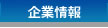 企業情報